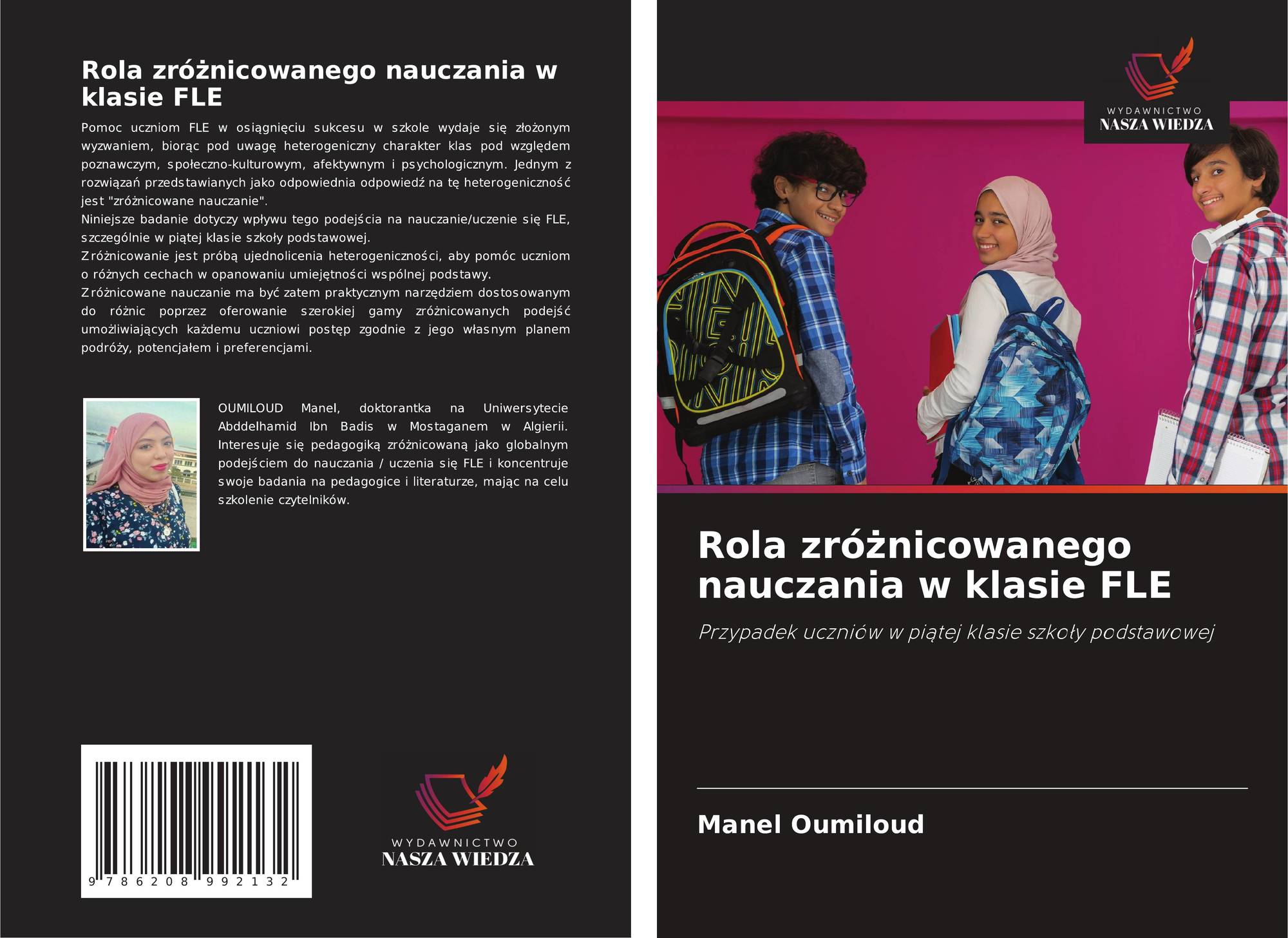 Rola zróżnicowanego nauczania w klasie FLE

Pomoc uczniom FLE w osiągnięciu sukcesu w szkole wydaje się złożonym wyzwaniem, biorąc pod uwagę heterogeniczny charakter klas pod względem poznawczym, społeczno-kulturowym, afektywnym i psychologicznym. Jednym z rozwiązań przedstawianych jako odpowiednia odpowiedź na tę heterogeniczność jest "zróżnicowane nauczanie".
Niniejsze badanie dotyczy wpływu tego podejścia na nauczanie/uczenie się FLE, szczególnie w piątej klasie szkoły podstawowej.
Zróżnicowanie jest próbą ujednolicenia heterogeniczności, aby pomóc uczniom o różnych cechach w opanowaniu umiejętności wspólnej podstawy.
Zróżnicowane nauczanie ma być zatem praktycznym narzędziem dostosowanym do różnic poprzez oferowanie szerokiej gamy zróżnicowanych podejść umożliwiających każdemu uczniowi postęp zgodnie z jego własnym planem podróży, potencjałem i preferencjami.

OUMILOUD Manel, doktorantka na Uniwersytecie Abddelhamid Ibn Badis w Mostaganem w Algierii. Interesuje się pedagogiką zróżnicowaną jako globalnym podejściem do nauczania / uczenia się FLE i koncentruje swoje badania na pedagogice i literaturze, mając na celu szkolenie czytelników.

9 786208 992132

WYDAWNICTWO
NASZA WIEDZA

WYDAWNICTWO
NASZA WIEDZA

Rola zróżnicowanego nauczania w klasie FLE

Przypadek uczniów w piątej klasie szkoły podstawowej

Manel Oumiloud